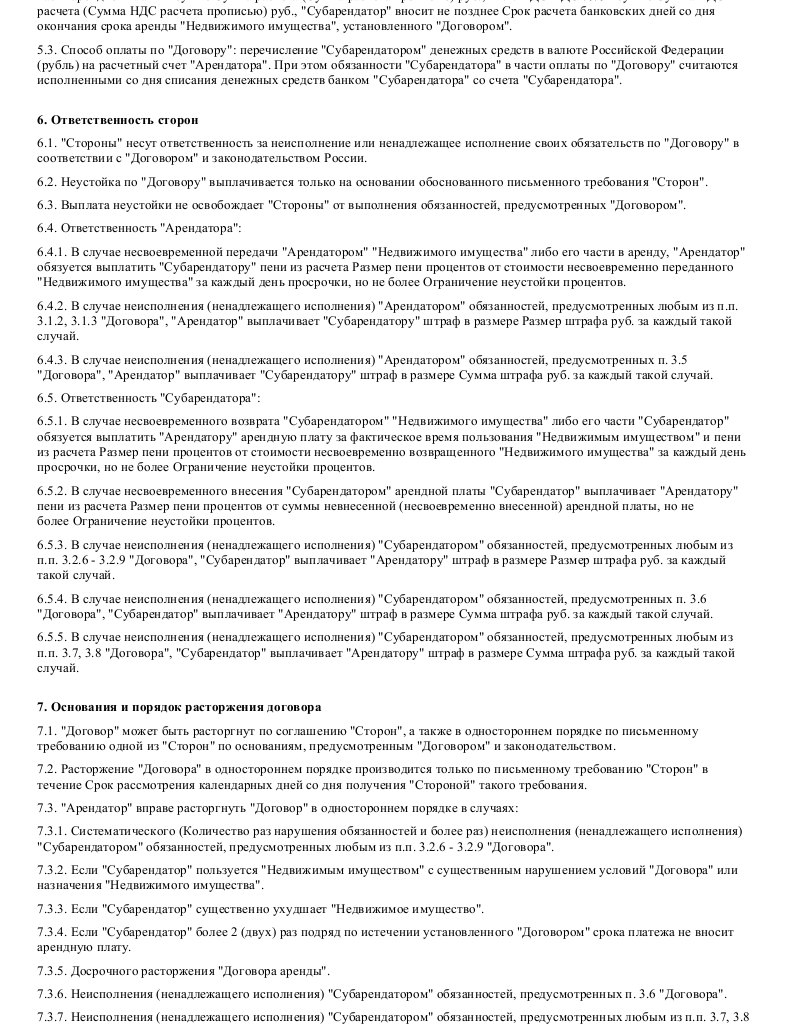 расчета (Сумма НДС расчета прописью) руб., "Субарендатор" вносит не позднее Срок расчета банковских дней со дня окончания срока аренды "Недвижимого имущества", установленного "Договором".

5.3. Способ оплаты по "Договору": перечисление "Субарендатором" денежных средств в валюте Российской Федерации (рубль) на расчетный счет "Арендатора". При этом обязанности "Субарендатора" в части оплаты по "Договору" считаются исполненными со дня списания денежных средств банком "Субарендатора" со счета "Субарендатора".

6. Ответственность сторон

6.1. "Стороны" несут ответственность за неисполнение или ненадлежащее исполнение своих обязательств по "Договору" в соответствии с "Договором" и законодательством России.

6.2. Неустойка по "Договору" выплачивается только на основании обоснованного письменного требования "Сторон".

6.3. Выплата неустойки не освобождает "Стороны" от выполнения обязанностей, предусмотренных "Договором".

6.4. Ответственность "Арендатора":

6.4.1. В случае несвоевременной передачи "Арендатором" "Недвижимого имущества" либо его части в аренду, "Арендатор" обязуется выплатить "Субарендатору" пени из расчета Размер пени процентов от стоимости несвоевременно переданного "Недвижимого имущества" за каждый день просрочки, но не более Ограничение неустойки процентов.

6.4.2. В случае неисполнения (ненадлежащего исполнения) "Арендатором" обязанностей, предусмотренных любым из п.п. 3.1.2, 3.1.3 "Договора", "Арендатор" выплачивает "Субарендатору" штраф в размере Размер штрафа руб. за каждый такой случай.

6.4.3. В случае неисполнения (ненадлежащего исполнения) "Арендатором" обязанностей, предусмотренных п. 3.5 "Договора", "Арендатор" выплачивает "Субарендатору" штраф в размере Сумма штрафа руб. за каждый такой случай.

6.5. Ответственность "Субарендатора":

6.5.1. В случае несвоевременного возврата "Субарендатором" "Недвижимого имущества" либо его части "Субарендатор" обязуется выплатить "Арендатору" арендную плату за фактическое время пользования "Недвижимым имуществом" и пени из расчета Размер пени процентов от стоимости несвоевременно возвращенного "Недвижимого имущества" за каждый день просрочки, но не более Ограничение неустойки процентов.

6.5.2. В случае несвоевременного внесения "Субарендатором" арендной платы "Субарендатор" выплачивает "Арендатору" пени из расчета Размер пени процентов от суммы невнесенной (несвоевременно внесенной) арендной платы, но не более Ограничение неустойки процентов.

6.5.3. В случае неисполнения (ненадлежащего исполнения) "Субарендатором" обязанностей, предусмотренных любым из п.п. 3.2.6 - 3.2.9 "Договора", "Субарендатор" выплачивает "Арендатору" штраф в размере Размер штрафа руб. за каждый такой случай.

6.5.4. В случае неисполнения (ненадлежащего исполнения) "Субарендатором" обязанностей, предусмотренных п. 3.6 "Договора", "Субарендатор" выплачивает "Арендатору" штраф в размере Сумма штрафа руб. за каждый такой случай.

6.5.5. В случае неисполнения (ненадлежащего исполнения) "Субарендатором" обязанностей, предусмотренных любым из п.п. 3.7, 3.8 "Договора", "Субарендатор" выплачивает "Арендатору" штраф в размере Сумма штрафа руб. за каждый такой случай.

7. Основания и порядок расторжения договора

7.1. "Договор" может быть расторгнут по соглашению "Сторон", а также в одностороннем порядке по письменному требованию одной из "Сторон" по основаниям, предусмотренным "Договором" и законодательством.

7.2. Расторжение "Договора" в одностороннем порядке производится только по письменному требованию "Сторон" в течение Срок рассмотрения календарных дней со дня получения "Стороной" такого требования.

7.3. "Арендатор" вправе расторгнуть "Договор" в одностороннем порядке в случаях:

7.3.1. Систематического (Количество раз нарушения обязанностей и более раз) неисполнения (ненадлежащего исполнения) "Субарендатором" обязанностей, предусмотренных любым из п.п. 3.2.6 - 3.2.9 "Договора".

7.3.2. Если "Субарендатор" пользуется "Недвижимым имуществом" с существенным нарушением условий "Договора" или назначения "Недвижимого имущества".

7.3.3. Если "Субарендатор" существенно ухудшает "Недвижимое имущество".

7.3.4. Если "Субарендатор" более 2 (двух) раз подряд по истечении установленного "Договором" срока платежа не вносит арендную плату.

7.3.5. Досрочного расторжения "Договора аренды".

7.3.6. Неисполнения (ненадлежащего исполнения) "Субарендатором" обязанностей, предусмотренных п. 3.6 "Договора".

7.3.7. Неисполнения (ненадлежащего исполнения) "Субарендатором" обязанностей, предусмотренных любым из п.п. 3.7, 3.8